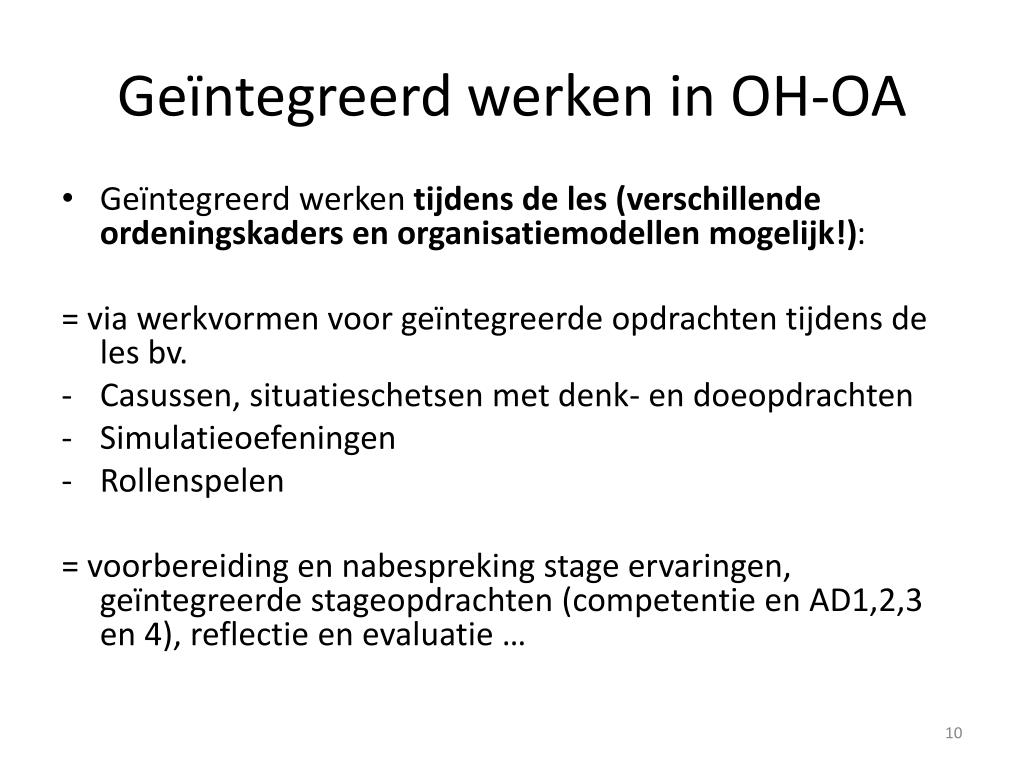 Geïntegreerd werken in OH-OA

• Geïntegreerd werken tijdens de les (verschillende ordeningskaders en organisatiemodellen mogelijk!):

= via werkvormen voor geïntegreerde opdrachten tijdens de les bv.
- Casussen, situatieschetsen met denk- en doeopdrachten
- Simulatieoefeningen
- Rollenspelen

= voorbereiding en nabespreking stage ervaringen, geïntegreerde stageopdrachten (competentie en AD1,2,3 en 4), reflectie en evaluatie …

10